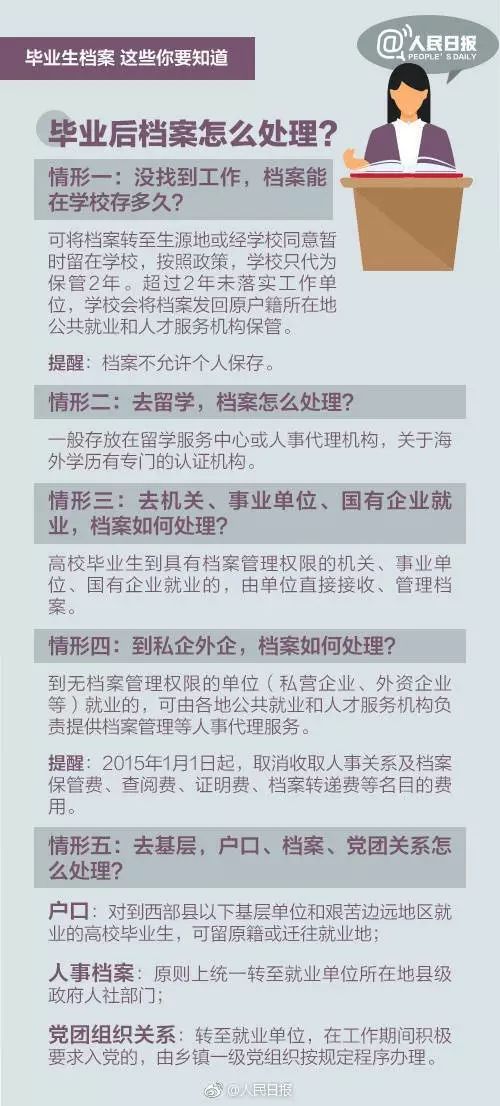 毕业生档案 这些你要知道

@人民日报
PEOPLE'S DAILY

毕业后档案怎么处理？

情形一：没找到工作，档案能在学校存多久？

可将档案转至生源地或经学校同意暂时留在学校，按照政策，学校只代为保管2年。超过2年未落实工作单位，学校会将档案发回原户籍所在地公共就业和人才服务机构保管。

提醒：档案不允许个人保存。

情形二：去留学，档案怎么处理？

一般存放在留学服务中心或人事代理机构，关于海外学历有专门的认证机构。

情形三：去机关、事业单位、国有企业就业，档案如何处理？

高校毕业生到具有档案管理权限的机关、事业单位、国有企业就业的，由单位直接接收、管理档案。

情形四：到私企外企，档案如何处理？

到无档案管理权限的单位（私营企业、外资企业等）就业的，可由各地公共就业和人才服务机构负责提供档案管理等人事代理服务。

提醒：2015年1月1日起，取消收取人事关系及档案保管费、查阅费、证明费、档案转递费等名目的费用。

情形五：去基层，户口、档案、党团关系怎么处理？

户口：对到西部县以下基层单位和艰苦边远地区就业的高校毕业生，可留原籍或迁往就业地；

人事档案：原则上统一转至就业单位所在地县级政府人社部门；

党团组织关系：转至就业单位，在工作期间积极要求入党的，由乡镇一级党组织按规定程序办理。

@人民日报